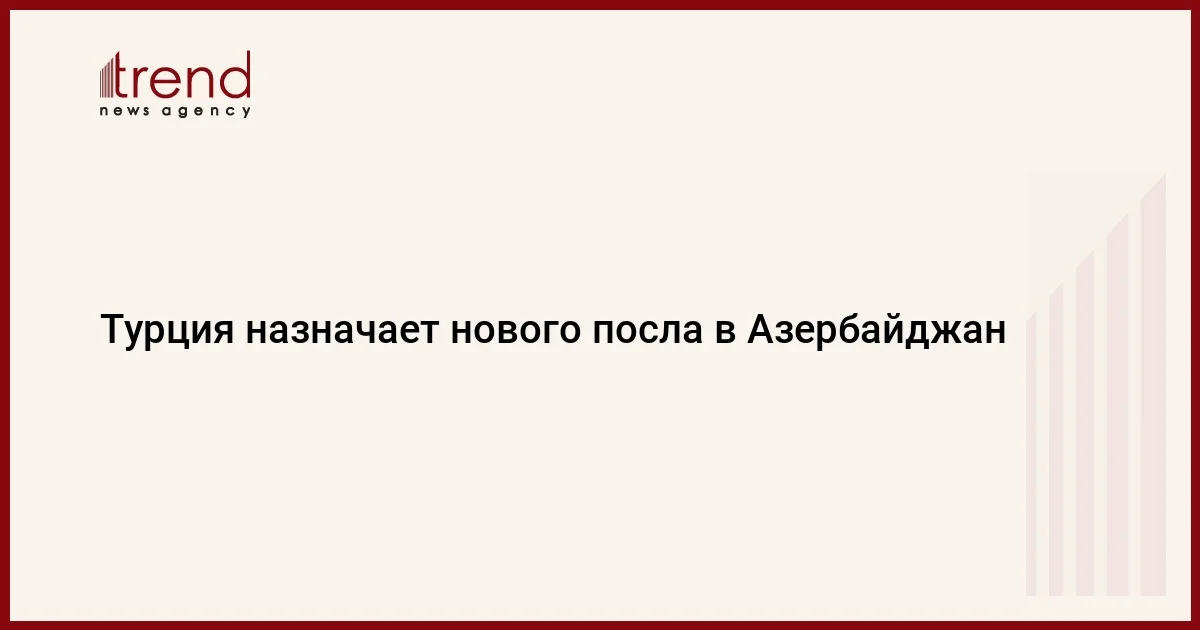 trend
news agency

Турция назначает нового посла в Азербайджан